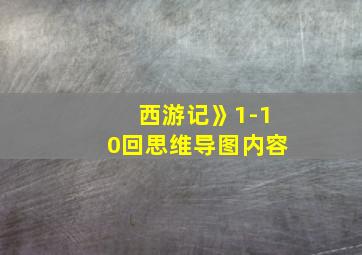 西游记》1-10回思维导图内容